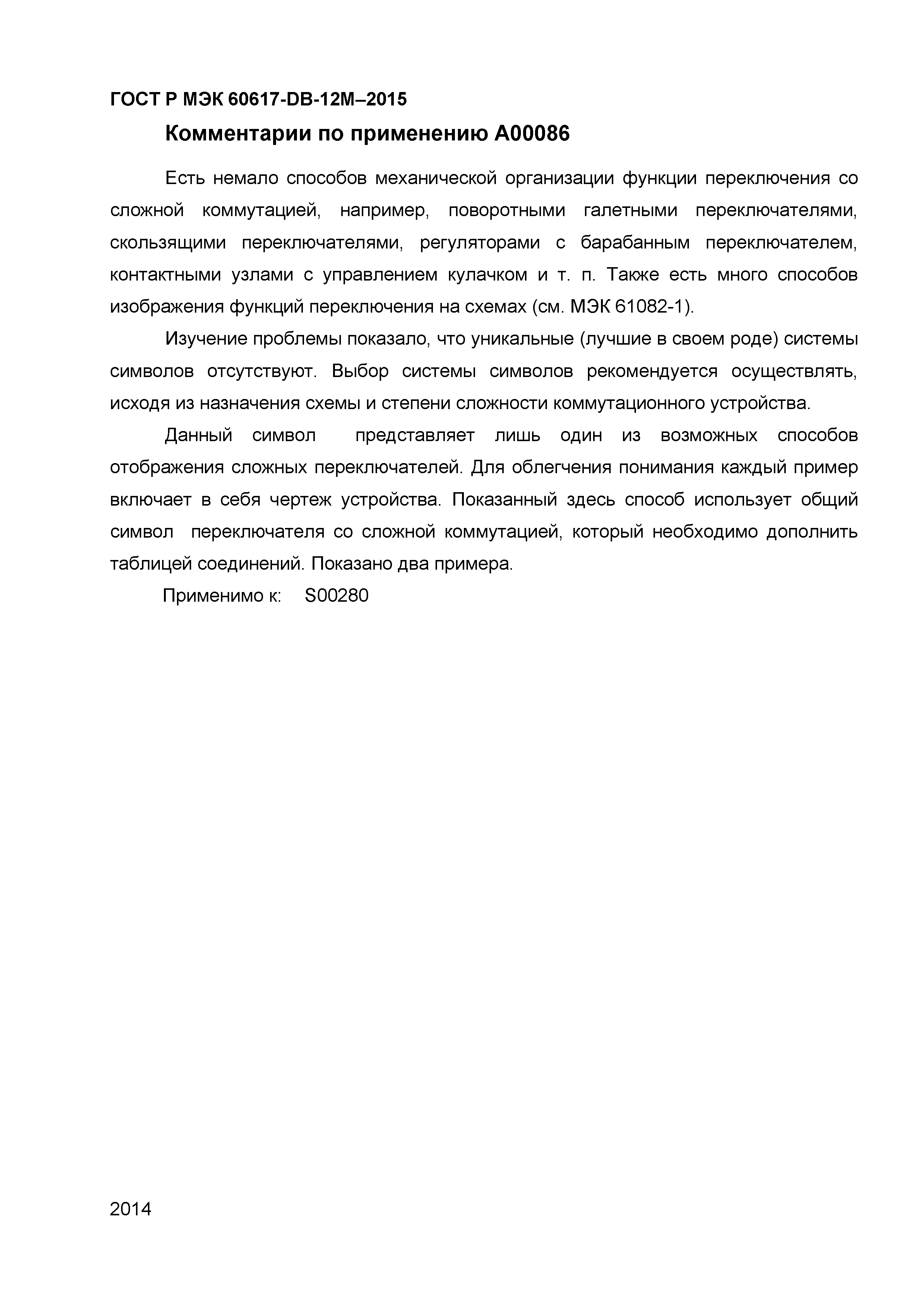 ГОСТ Р МЭК 60617-DB-12M–2015

Комментарии по применению A00086

Есть немало способов механической организации функции переключения со сложной коммутацией, например, поворотными галетными переключателями, скользящими переключателями, регуляторами с барабанным переключателем, контактными узлами с управлением кулачком и т. п. Также есть много способов изображения функций переключения на схемах (см. МЭК 61082-1).

Изучение проблемы показало, что уникальные (лучшие в своем роде) системы символов отсутствуют. Выбор системы символов рекомендуется осуществлять, исходя из назначения схемы и степени сложности коммутационного устройства.

Данный символ представляет лишь один из возможных способов отображения сложных переключателей. Для облегчения понимания каждый пример включает в себя чертеж устройства. Показанный здесь способ использует общий символ переключателя со сложной коммутацией, который необходимо дополнить таблицей соединений. Показано два примера.

Применимо к: S00280

2014